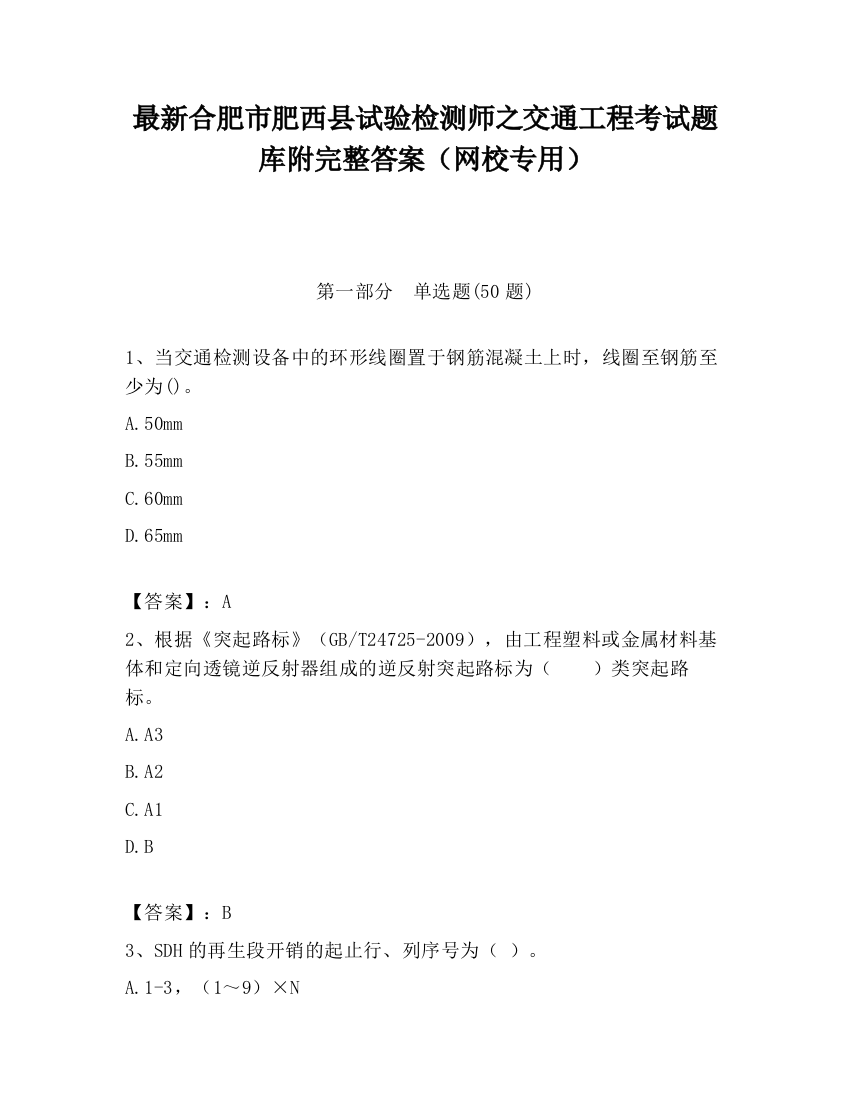 最新合肥市肥西县试验检测师之交通工程考试题库附完整答案（网校专用）

第一部分　单选题(50 题)

1、当交通检测设备中的环形线圈置于钢筋混凝土上时，线圈至钢筋至少为()。

A.50mm

B.55mm

C.60mm

D.65mm

【答案】：A

2、根据《突起路标》（GB/T24725-2009），由工程塑料或金属材料基体和定向透镜逆反射器组成的逆反射突起路标为（　　）类突起路标。

A.A3

B.A2

C.A1

D.B

【答案】：B

3、SDH 的再生段开销的起止行、列序号为（ ）。

A.1-3，（1～9）×N